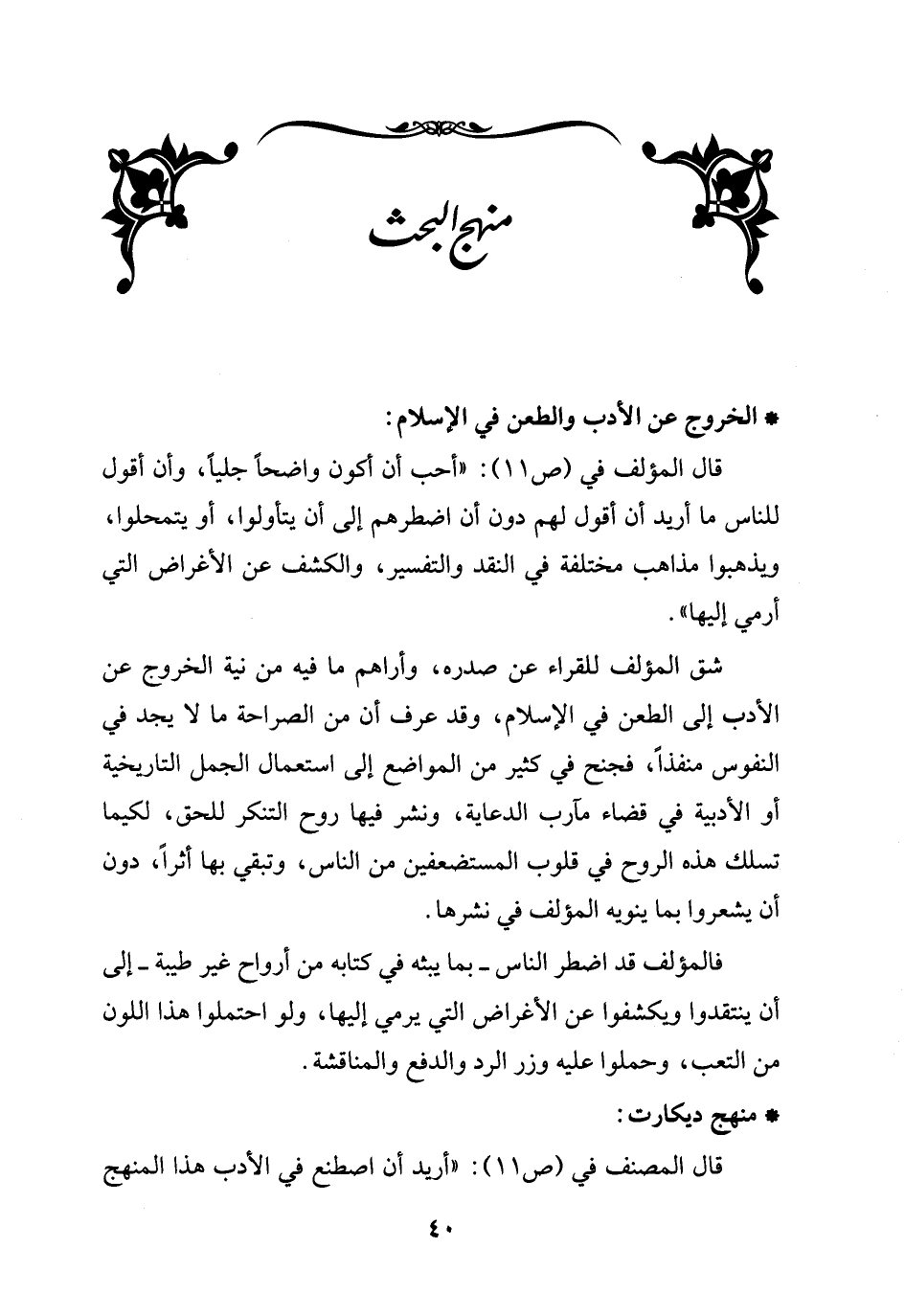 منهج البحث

* الخروج عن الأدب والطعن في الإسلام:

قال المؤلف في (ص١١): «أحب أن أكون واضحاً جلياً، وأن أقول للناس ما أريد أن أقول لهم دون أن اضطرهم إلى أن يتأولوا، أو يتمحلوا، ويذهبوا مذاهب مختلفة في النقد والتفسير، والكشف عن الأغراض التي أرمي إليها».

شق المؤلف للقراء عن صدره، وأراهم ما فيه من نية الخروج عن الأدب إلى الطعن في الإسلام، وقد عرف أن من الصراحة ما لا يجد في النفوس منفذاً، فجنح في كثير من المواضع إلى استعمال الجمل التاريخية أو الأدبية في قضاء مآرب الدعاية، ونشر فيها روح التنكر للحق، لكيما تسلك هذه الروح في قلوب المستضعفين من الناس، وتبقي بها أثراً، دون أن يشعروا بما ينويه المؤلف في نشرها.

فالمؤلف قد اضطر الناس ـ بما يبثه في كتابه من أرواح غير طيبة ـ إلى أن ينتقدوا ويكشفوا عن الأغراض التي يرمي إليها، ولو احتملوا هذا اللون من التعب، وحملوا عليه وزر الرد والدفع والمناقشة.

* منهج ديكارت:

قال المصنف في (ص١١): «أريد أن اصطنع في الأدب هذا المنهج

٤٠